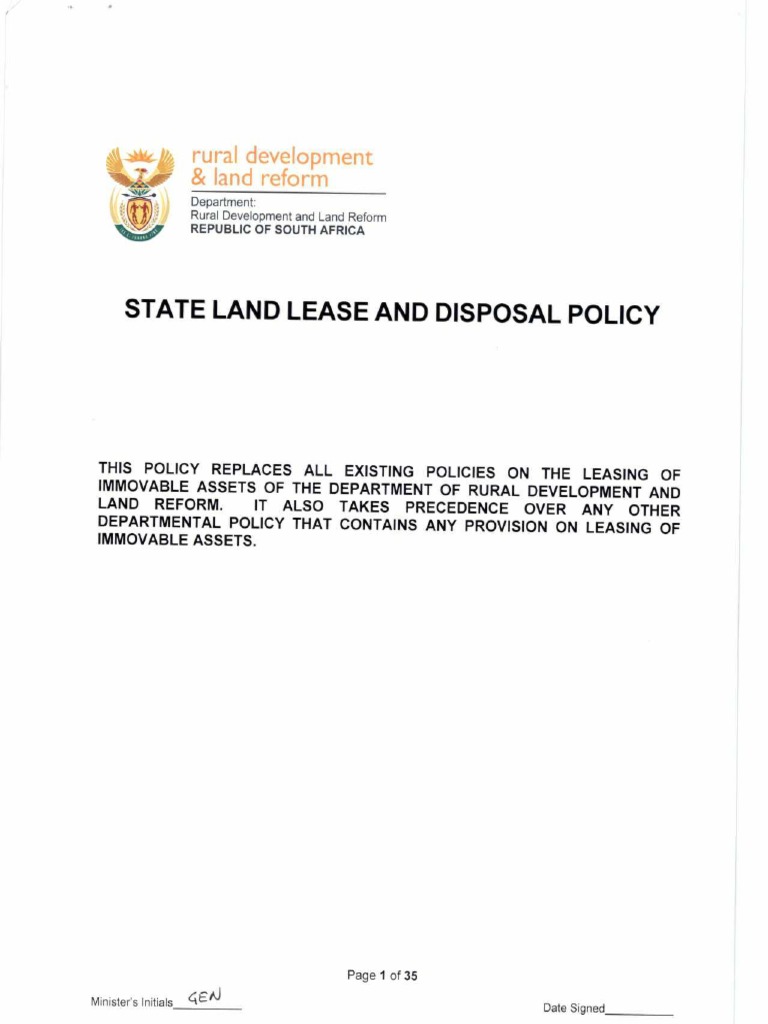 rural development
& land reform

Department:
Rural Development and Land Reform
REPUBLIC OF SOUTH AFRICA

STATE LAND LEASE AND DISPOSAL POLICY

THIS POLICY REPLACES ALL EXISTING POLICIES ON THE LEASING OF IMMOVABLE ASSETS OF THE DEPARTMENT OF RURAL DEVELOPMENT AND LAND REFORM. IT ALSO TAKES PRECEDENCE OVER ANY OTHER DEPARTMENTAL POLICY THAT CONTAINS ANY PROVISION ON LEASING OF IMMOVABLE ASSETS.

Page 1 of 35

Minister's Initials GEN

Date Signed